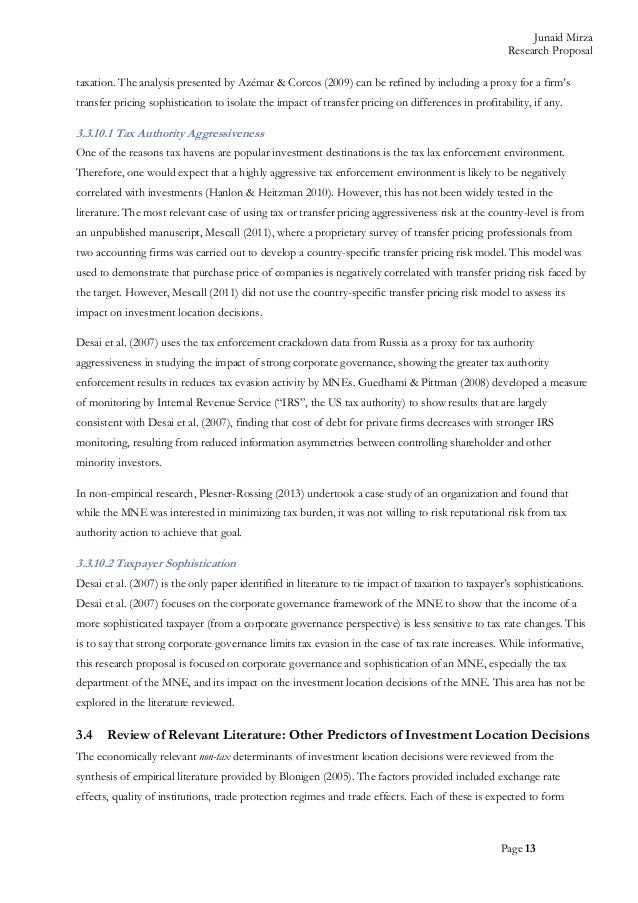 Junaid Mirza
Research Proposal

taxation. The analysis presented by Azémar & Corcos (2009) can be refined by including a proxy for a firm's transfer pricing sophistication to isolate the impact of transfer pricing on differences in profitability, if any.

3.3.10.1 Tax Authority Aggressiveness
One of the reasons tax havens are popular investment destinations is the tax lax enforcement environment. Therefore, one would expect that a highly aggressive tax enforcement environment is likely to be negatively correlated with investments (Hanlon & Heitzman 2010). However, this has not been widely tested in the literature. The most relevant case of using tax or transfer pricing aggressiveness risk at the country-level is from an unpublished manuscript, Mescall (2011), where a proprietary survey of transfer pricing professionals from two accounting firms was carried out to develop a country-specific transfer pricing risk model. This model was used to demonstrate that purchase price of companies is negatively correlated with transfer pricing risk faced by the target. However, Mescall (2011) did not use the country-specific transfer pricing risk model to assess its impact on investment location decisions.

Desai et al. (2007) uses the tax enforcement crackdown data from Russia as a proxy for tax authority aggressiveness in studying the impact of strong corporate governance, showing the greater tax authority enforcement results in reduces tax evasion activity by MNEs. Guedhami & Pittman (2008) developed a measure of monitoring by Internal Revenue Service ("IRS", the US tax authority) to show results that are largely consistent with Desai et al. (2007), finding that cost of debt for private firms decreases with stronger IRS monitoring, resulting from reduced information asymmetries between controlling shareholder and other minority investors.

In non-empirical research, Plesner-Rossing (2013) undertook a case study of an organization and found that while the MNE was interested in minimizing tax burden, it was not willing to risk reputational risk from tax authority action to achieve that goal.

3.3.10.2 Taxpayer Sophistication
Desai et al. (2007) is the only paper identified in literature to tie impact of taxation to taxpayer's sophistications. Desai et al. (2007) focuses on the corporate governance framework of the MNE to show that the income of a more sophisticated taxpayer (from a corporate governance perspective) is less sensitive to tax rate changes. This is to say that strong corporate governance limits tax evasion in the case of tax rate increases. While informative, this research proposal is focused on corporate governance and sophistication of an MNE, especially the tax department of the MNE, and its impact on the investment location decisions of the MNE. This area has not be explored in the literature reviewed.

3.4 Review of Relevant Literature: Other Predictors of Investment Location Decisions
The economically relevant non-tax determinants of investment location decisions were reviewed from the synthesis of empirical literature provided by Blonigen (2005). The factors provided included exchange rate effects, quality of institutions, trade protection regimes and trade effects. Each of these is expected to form

Page 13